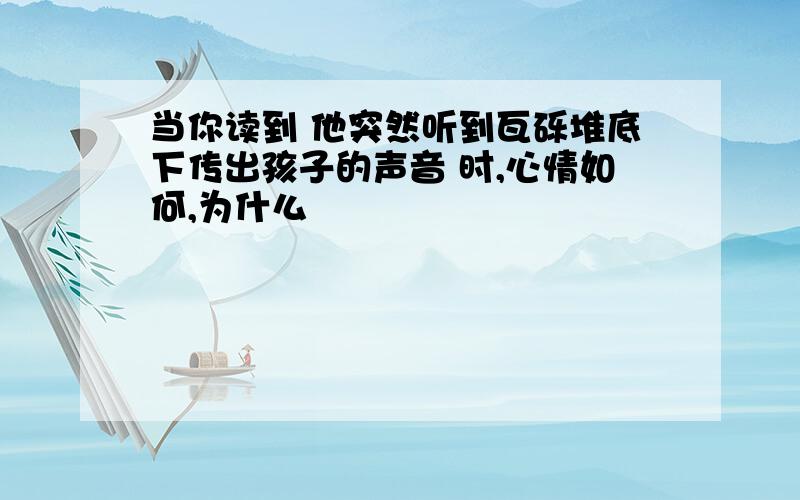 当你读到 他突然听到瓦砾堆底下传出孩子的声音 时,心情如何,为什么